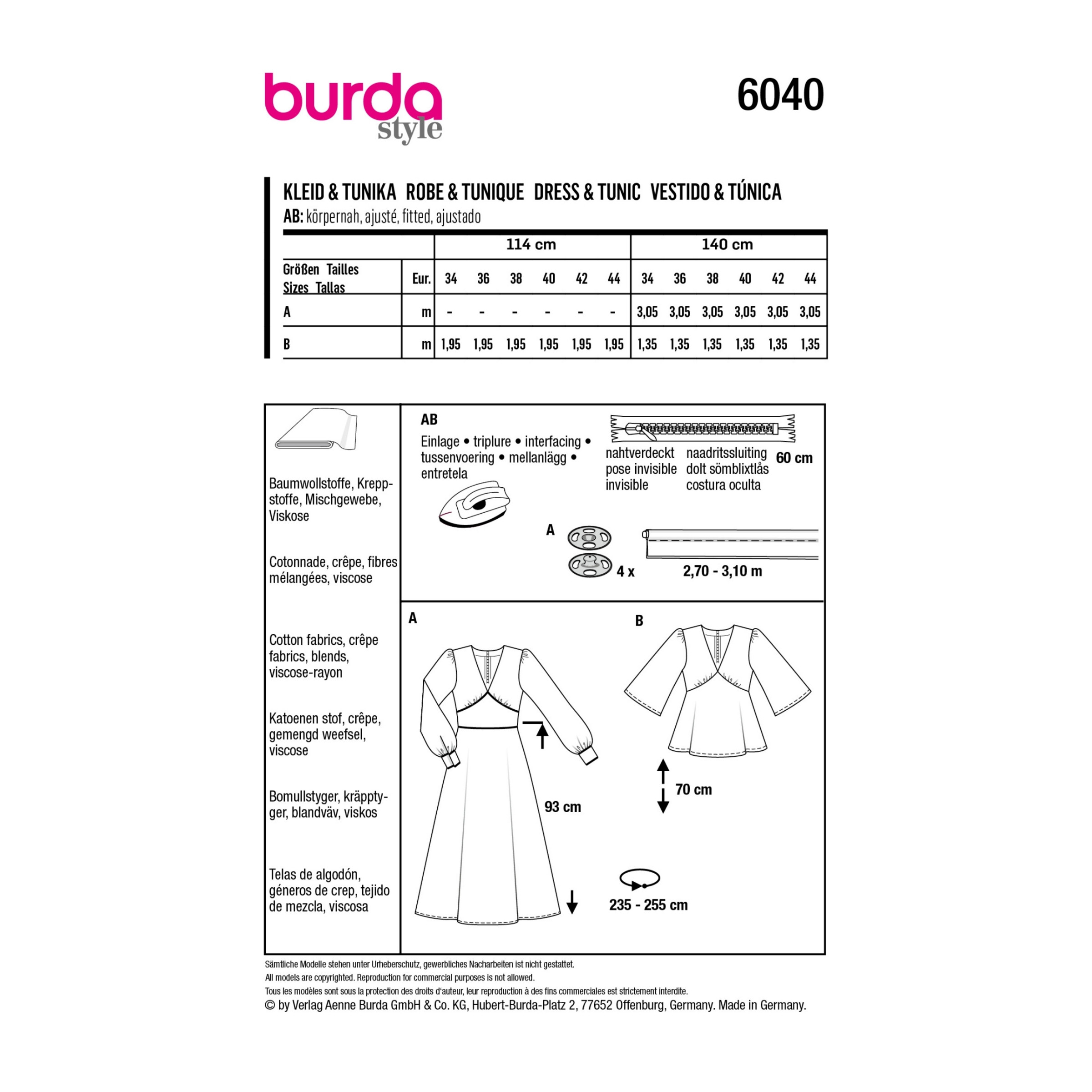 burda style

6040

KLEID & TUNIKA ROBE & TUNIQUE DRESS & TUNIC VESTIDO & TÚNICA
AB: körpernah, ajusté, fitted, ajustado

| | | 114 cm | | | | | | 140 cm | | | | | |
|---|---|---|---|---|---|---|---|---|---|---|---|---|---|
| Größen Tailles Sizes Tallas | Eur. | 34 | 36 | 38 | 40 | 42 | 44 | 34 | 36 | 38 | 40 | 42 | 44 |
| A | m | - | - | - | - | - | - | 3,05 | 3,05 | 3,05 | 3,05 | 3,05 | 3,05 |
| B | m | 1,95 | 1,95 | 1,95 | 1,95 | 1,95 | 1,95 | 1,35 | 1,35 | 1,35 | 1,35 | 1,35 | 1,35 |

Baumwollstoffe, Kreppstoffe, Mischgewebe, Viskose

Cotonnade, crêpe, fibres mélangées, viscose

Cotton fabrics, crêpe fabrics, blends, viscose-rayon

Katoenen stof, crêpe, gemengd weefsel, viscose

Bomullstyger, kräpptyger, blandväv, viskos

Telas de algodón, géneros de crep, tejido de mezcla, viscosa

AB
Einlage • triplure • interfacing • tussenvoering • mellanlägg • entretela

nahtverdeckt pose invisible invisible
naadritssluiting dolt sömblixtlås costura oculta
60 cm

A
4 x
2,70 - 3,10 m

A
93 cm

B
70 cm

235 - 255 cm

Sämtliche Modelle stehen unter Urheberschutz, gewerbliches Nacharbeiten ist nicht gestattet.
All models are copyrighted. Reproduction for commercial purposes is not allowed.
Tous les modèles sont sous la protection des droits d'auteur, leur reproduction à des fins commerciales est strictement interdite.
© by Verlag Aenne Burda GmbH & Co. KG, Hubert-Burda-Platz 2, 77652 Offenburg, Germany. Made in Germany.